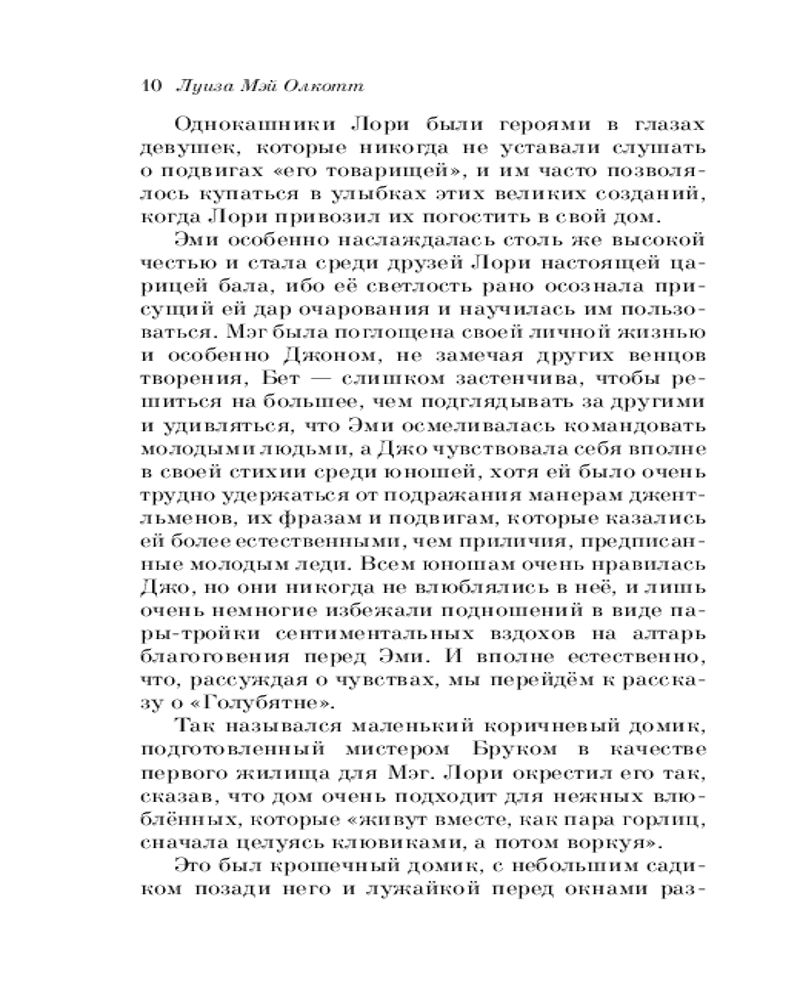 10 Луиза Мэй Олкотт

Однокашники Лори были героями в глазах девушек, которые никогда не уставали слушать о подвигах «его товарищей», и им часто позволялось купаться в улыбках этих великих созданий, когда Лори привозил их погостить в свой дом.

Эми особенно наслаждалась столь же высокой честью и стала среди друзей Лори настоящей царицей бала, ибо её светлость рано осознала присущий ей дар очарования и научилась им пользоваться. Мэг была поглощена своей личной жизнью и особенно Джоном, не замечая других венцов творения, Бет — слишком застенчива, чтобы решиться на большее, чем подглядывать за другими и удивляться, что Эми осмеливалась командовать молодыми людьми, а Джо чувствовала себя вполне в своей стихии среди юношей, хотя ей было очень трудно удержаться от подражания манерам джентльменов, их фразам и подвигам, которые казались ей более естественными, чем приличия, предписанные молодым леди. Всем юношам очень нравилась Джо, но они никогда не влюблялись в неё, и лишь очень немногие избежали подношений в виде пары-тройки сентиментальных вздохов на алтарь благоговения перед Эми. И вполне естественно, что, рассуждая о чувствах, мы перейдём к рассказу о «Голубятне».

Так назывался маленький коричневый домик, подготовленный мистером Бруком в качестве первого жилища для Мэг. Лори окрестил его так, сказав, что дом очень подходит для нежных влюблённых, которые «живут вместе, как пара горлиц, сначала целуясь клювиками, а потом воркуя».

Это был крошечный домик, с небольшим садиком позади него и лужайкой перед окнами раз-